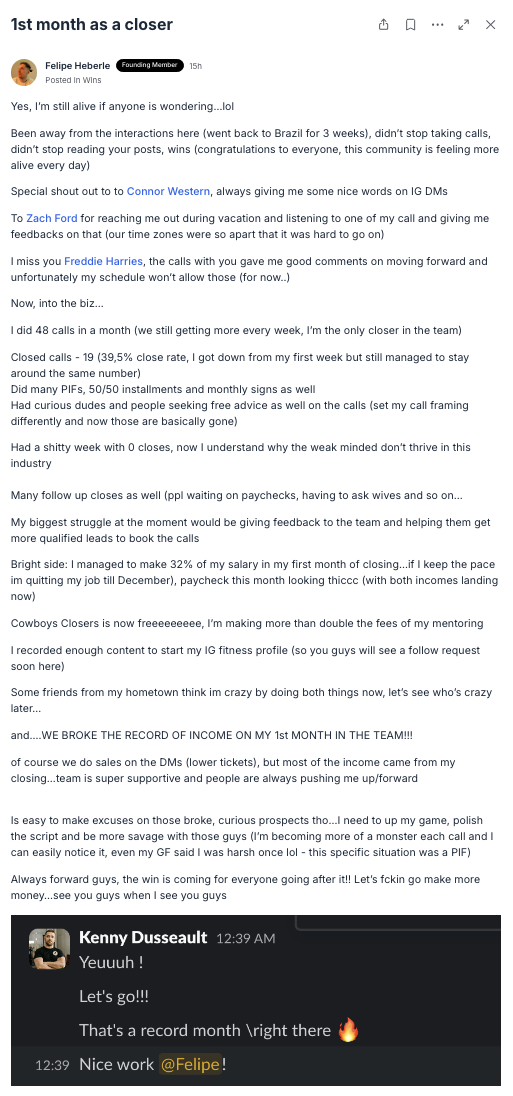 1st month as a closer

Felipe Heberle Founding Member 15h
Posted in Wins

Yes, I'm still alive if anyone is wondering...lol

Been away from the interactions here (went back to Brazil for 3 weeks), didn't stop taking calls, didn't stop reading your posts, wins (congratulations to everyone, this community is feeling more alive every day)

Special shout out to to Connor Western, always giving me some nice words on IG DMs

To Zach Ford for reaching me out during vacation and listening to one of my call and giving me feedbacks on that (our time zones were so apart that it was hard to go on)

I miss you Freddie Harries, the calls with you gave me good comments on moving forward and unfortunately my schedule won't allow those (for now..)

Now, into the biz...

I did 48 calls in a month (we still getting more every week, I'm the only closer in the team)

Closed calls - 19 (39,5% close rate, I got down from my first week but still managed to stay around the same number)
Did many PIFs, 50/50 installments and monthly signs as well
Had curious dudes and people seeking free advice as well on the calls (set my call framing differently and now those are basically gone)

Had a shitty week with 0 closes, now I understand why the weak minded don't thrive in this industry

Many follow up closes as well (ppl waiting on paychecks, having to ask wives and so on...

My biggest struggle at the moment would be giving feedback to the team and helping them get more qualified leads to book the calls

Bright side: I managed to make 32% of my salary in my first month of closing...if I keep the pace im quitting my job till December), paycheck this month looking thiccc (with both incomes landing now)

Cowboys Closers is now freeeeeeeee, I'm making more than double the fees of my mentoring

I recorded enough content to start my IG fitness profile (so you guys will see a follow request soon here)

Some friends from my hometown think im crazy by doing both things now, let's see who's crazy later...

and....WE BROKE THE RECORD OF INCOME ON MY 1st MONTH IN THE TEAM!!!

of course we do sales on the DMs (lower tickets), but most of the income came from my closing...team is super supportive and people are always pushing me up/forward

Is easy to make excuses on those broke, curious prospects tho...I need to up my game, polish the script and be more savage with those guys (I'm becoming more of a monster each call and I can easily notice it, even my GF said I was harsh once lol - this specific situation was a PIF)

Always forward guys, the win is coming for everyone going after it!! Let's fckin go make more money...see you guys when I see you guys

Kenny Dusseault 12:39 AM
Yeuuuh !

Let's go!!!

That's a record month \right there 🔥

12:39 Nice work @Felipe!